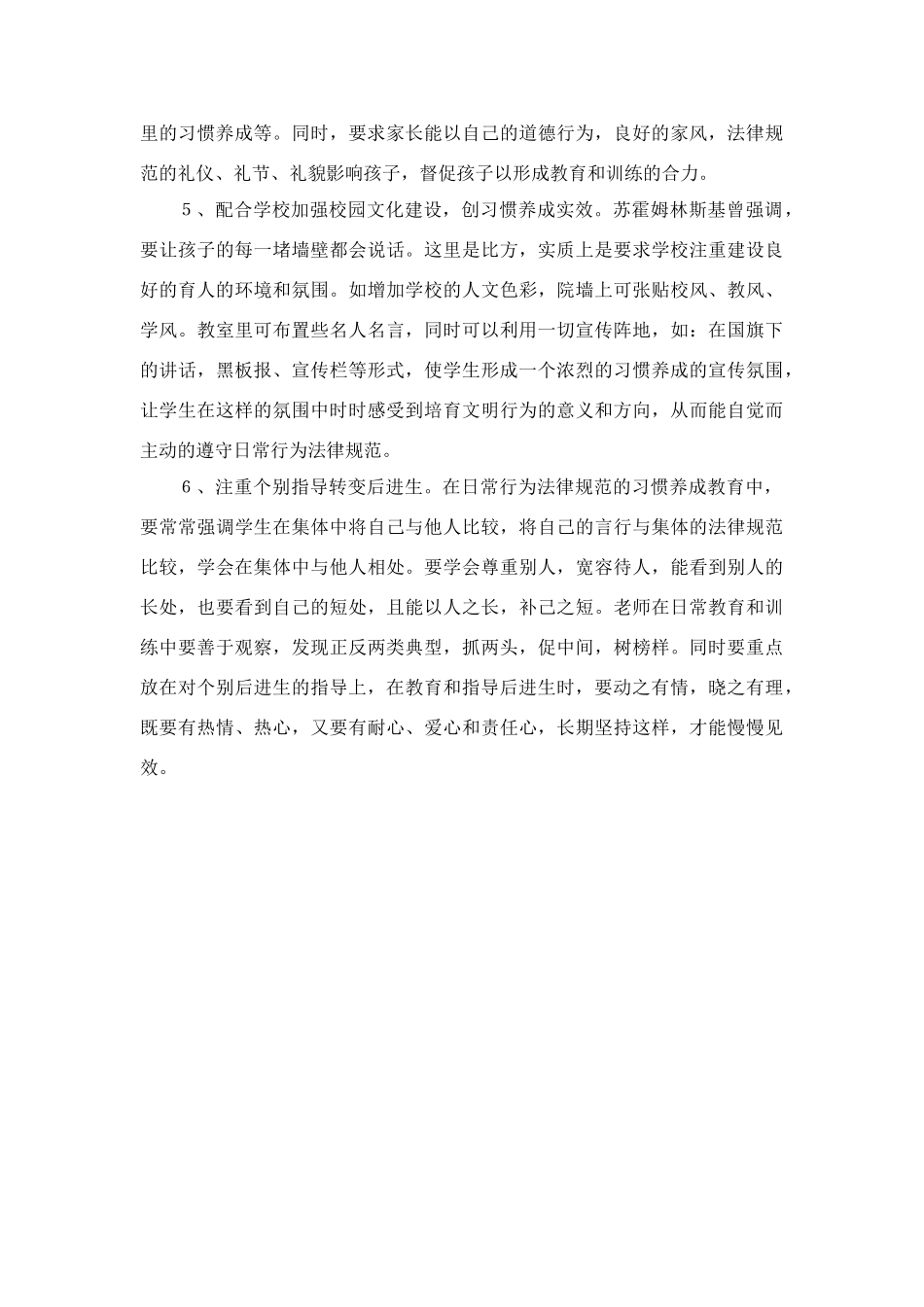 里的习惯养成等。同时，要求家长能以自己的道德行为，良好的家风，法律规范的礼仪、礼节、礼貌影响孩子，督促孩子以形成教育和训练的合力。

5、配合学校加强校园文化建设，创习惯养成实效。苏霍姆林斯基曾强调，要让孩子的每一堵墙壁都会说话。这里是比方，实质上是要求学校注重建设良好的育人的环境和氛围。如增加学校的人文色彩，院墙上可张贴校风、教风、学风。教室里可布置些名人名言，同时可以利用一切宣传阵地，如：在国旗下的讲话，黑板报、宣传栏等形式，使学生形成一个浓烈的习惯养成的宣传氛围，让学生在这样的氛围中时时感受到培育文明行为的意义和方向，从而能自觉而主动的遵守日常行为法律规范。

6、注重个别指导转变后进生。在日常行为法律规范的习惯养成教育中，要常常强调学生在集体中将自己与他人比较，将自己的言行与集体的法律规范比较，学会在集体中与他人相处。要学会尊重别人，宽容待人，能看到别人的长处，也要看到自己的短处，且能以人之长，补己之短。老师在日常教育和训练中要善于观察，发现正反两类典型，抓两头，促中间，树榜样。同时要重点放在对个别后进生的指导上，在教育和指导后进生时，要动之有情，晓之有理，既要有热情、热心，又要有耐心、爱心和责任心，长期坚持这样，才能慢慢见效。